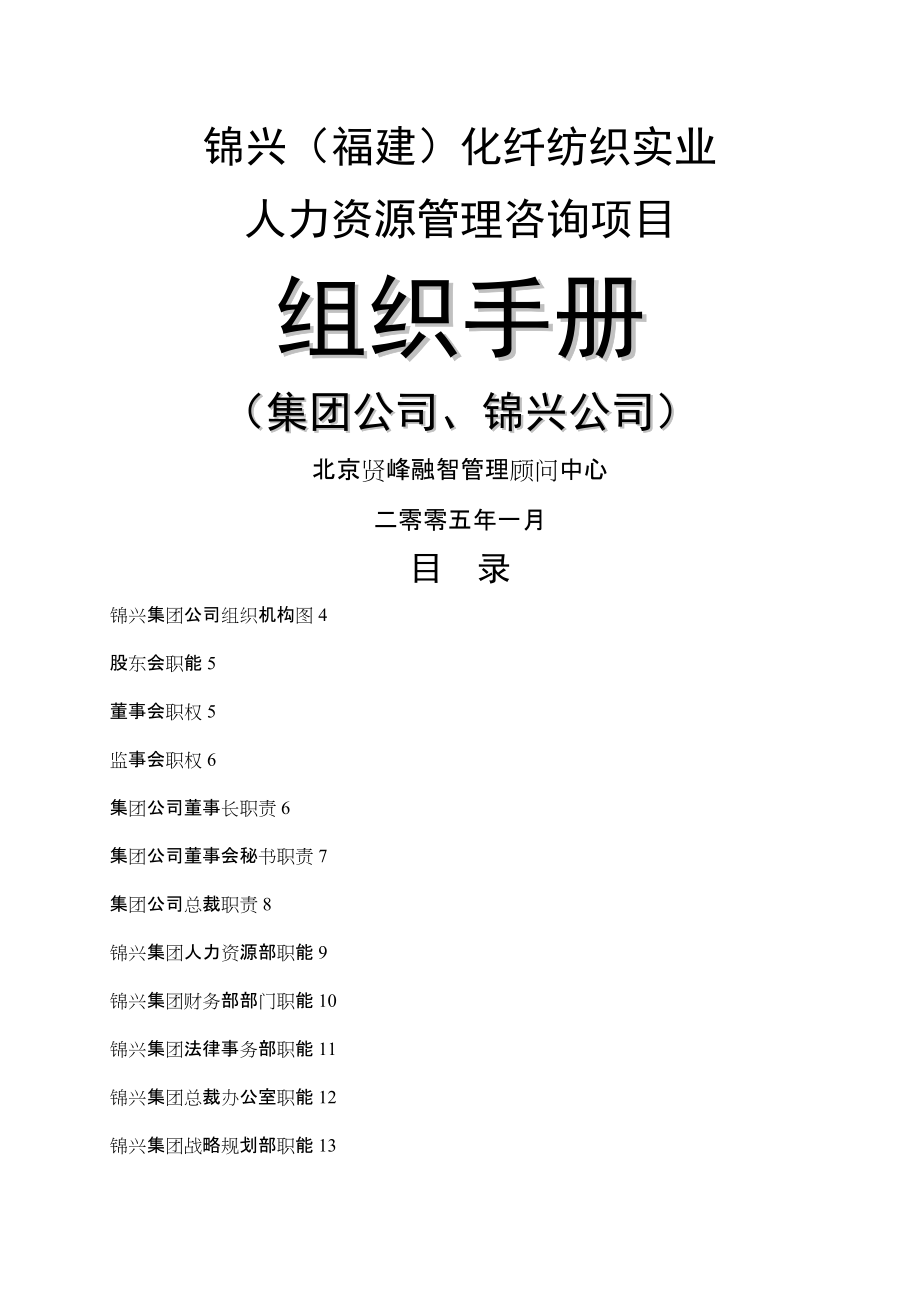 锦兴（福建）化纤纺织实业

人力资源管理咨询项目

组织手册

（集团公司、锦兴公司）

北京贤峰融智管理顾问中心

二零零五年一月

目　录

锦兴集团公司组织机构图 4

股东会职能 5

董事会职权 5

监事会职权 6

集团公司董事长职责 6

集团公司董事会秘书职责 7

集团公司总裁职责 8

锦兴集团人力资源部职能 9

锦兴集团财务部部门职能 10

锦兴集团法律事务部职能 11

锦兴集团总裁办公室职能 12

锦兴集团战略规划部职能 13